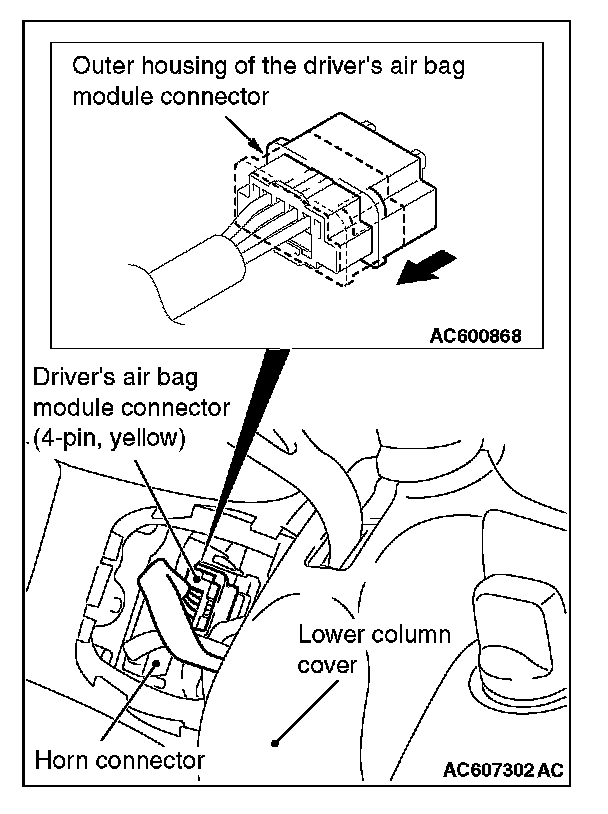 Outer housing of the driver's air bag module connector

AC600868

Driver's air bag module connector (4-pin, yellow)

Lower column cover

Horn connector

AC607302 AC